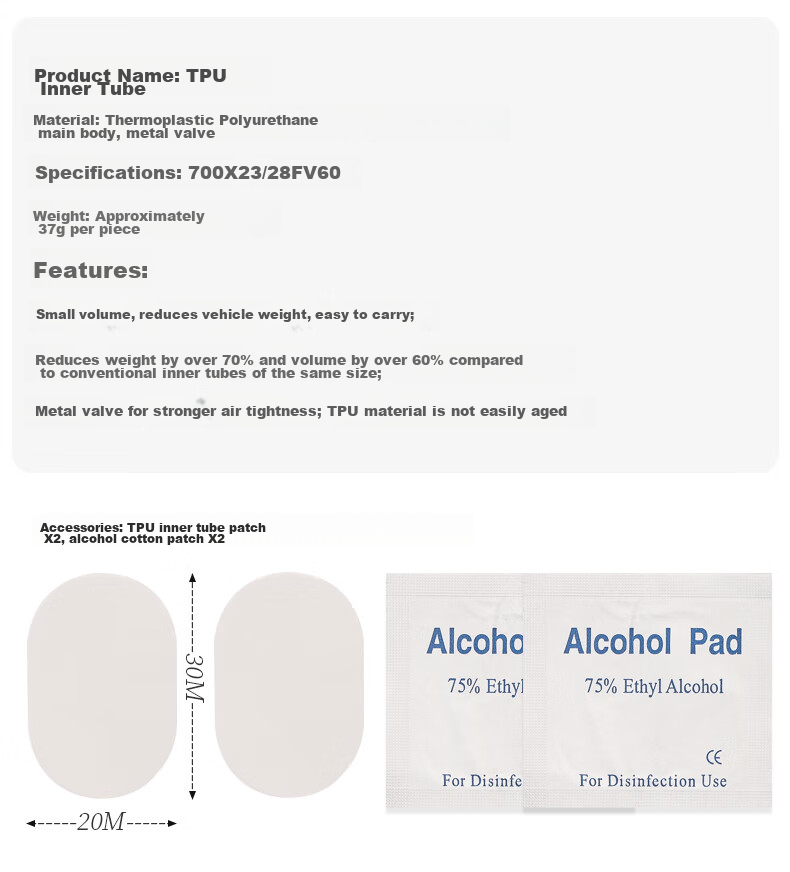 Product Name: TPU Inner Tube

Material: Thermoplastic Polyurethane main body, metal valve

Specifications: 700X23/28FV60

Weight: Approximately 37g per piece

Features:

Small volume, reduces vehicle weight, easy to carry;

Reduces weight by over 70% and volume by over 60% compared to conventional inner tubes of the same size;

Metal valve for stronger air tightness; TPU material is not easily aged

Accessories: TPU inner tube patch X2, alcohol cotton patch X2

30M

20M

Alcoho

75% Ethyl

For Disinfe

Alcohol Pad

75% Ethyl Alcohol

CE

For Disinfection Use